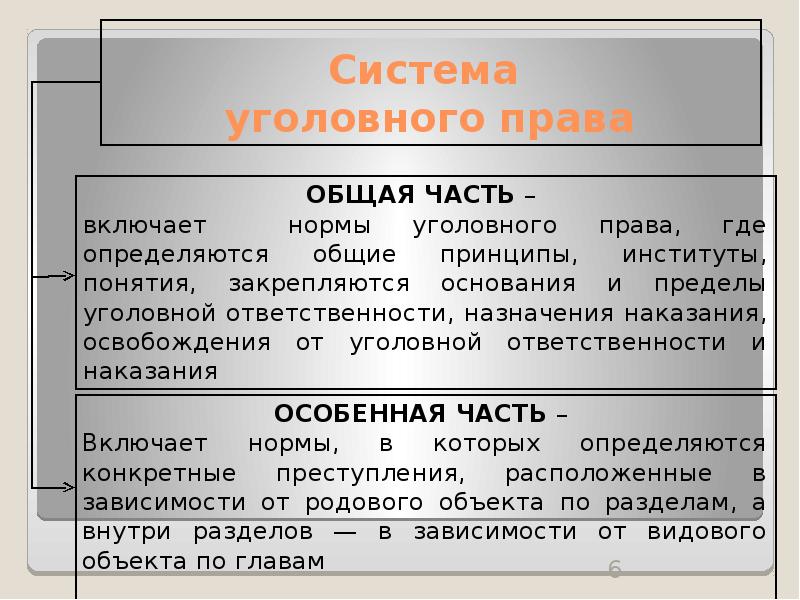 Система
уголовного права

ОБЩАЯ ЧАСТЬ –
включает нормы уголовного права, где определяются общие принципы, институты, понятия, закрепляются основания и пределы уголовной ответственности, назначения наказания, освобождения от уголовной ответственности и наказания

ОСОБЕННАЯ ЧАСТЬ –
Включает нормы, в которых определяются конкретные преступления, расположенные в зависимости от родового объекта по разделам, а внутри разделов — в зависимости от видового объекта по главам

6